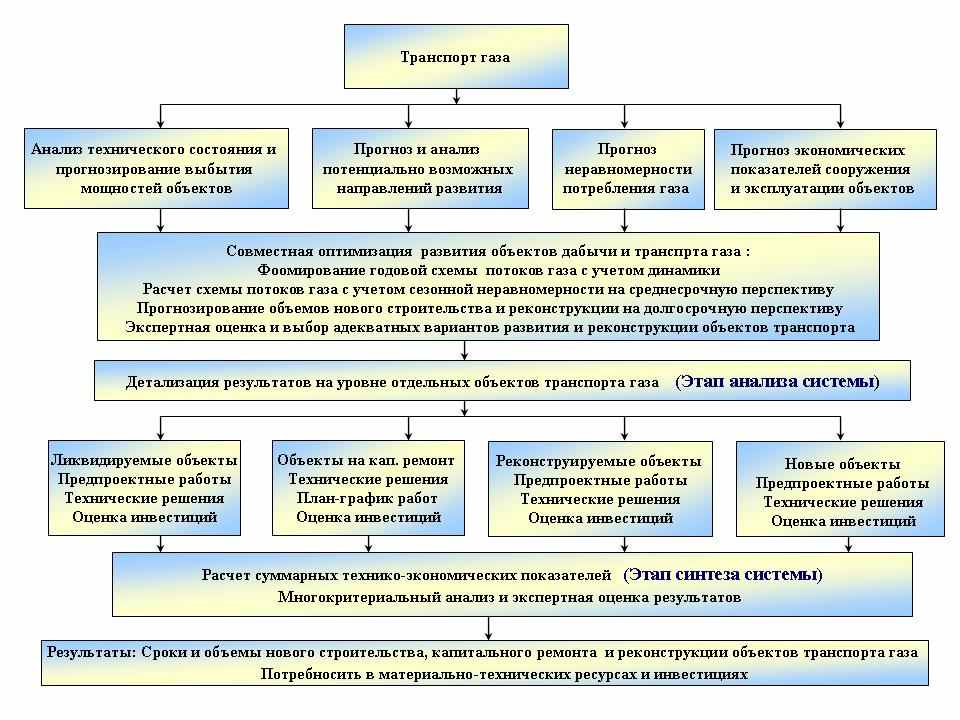 Транспорт газа

Анализ технического состояния и прогнозирование выбытия мощностей объектов

Прогноз и анализ потенциально возможных направлений развития

Прогноз неравномерности потребления газа

Прогноз экономических показателей сооружения и эксплуатации объектов

Совместная оптимизация развития объектов дабычи и транспрта газа :
Фоомирование годовой схемы потоков газа с учетом динамики
Расчет схемы потоков газа с учетом сезонной неравномерности на среднесрочную перспективу
Прогнозирование объемов нового строительства и реконструкции на долгосрочную перспективу
Экспертная оценка и выбор адекватных вариантов развития и реконструкции объектов транспорта

Детализация результатов на уровне отдельных объектов транспорта газа (Этап анализа системы)

Ликвидируемые объекты
Предпроектные работы
Технические решения
Оценка инвестиций

Объекты на кап. ремонт
Технические решения
План-график работ
Оценка инвестиций

Реконструируемые объекты
Предпроектные работы
Технические решения
Оценка инвестиций

Новые объекты
Предпроектные работы
Технические решения
Оценка инвестиций

Расчет суммарных технико-экономических показателей (Этап синтеза системы)
Многокритериальный анализ и экспертная оценка результатов

Результаты: Сроки и объемы нового строительства, капитального ремонта и реконструкции объектов транспорта газа
Потребносить в материально-технических ресурсах и инвестициях